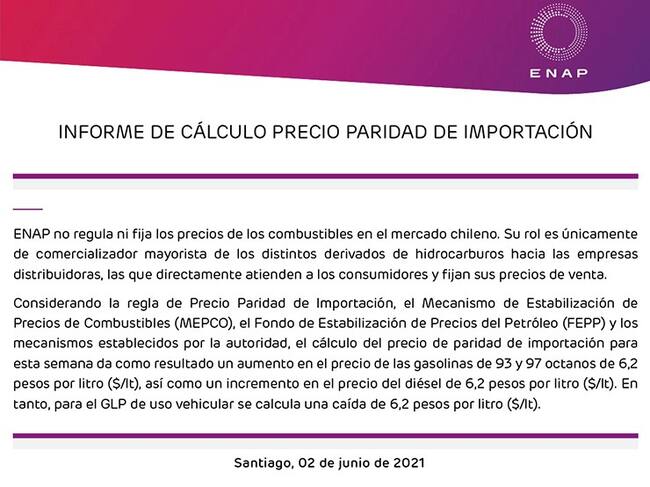 ENAP

INFORME DE CÁLCULO PRECIO PARIDAD DE IMPORTACIÓN

ENAP no regula ni fija los precios de los combustibles en el mercado chileno. Su rol es únicamente de comercializador mayorista de los distintos derivados de hidrocarburos hacia las empresas distribuidoras, las que directamente atienden a los consumidores y fijan sus precios de venta.

Considerando la regla de Precio Paridad de Importación, el Mecanismo de Estabilización de Precios de Combustibles (MEPCO), el Fondo de Estabilización de Precios del Petróleo (FEPP) y los mecanismos establecidos por la autoridad, el cálculo del precio de paridad de importación para esta semana da como resultado un aumento en el precio de las gasolinas de 93 y 97 octanos de 6,2 pesos por litro ($/lt), así como un incremento en el precio del diésel de 6,2 pesos por litro ($/lt). En tanto, para el GLP de uso vehicular se calcula una caída de 6,2 pesos por litro ($/lt).

Santiago, 02 de junio de 2021